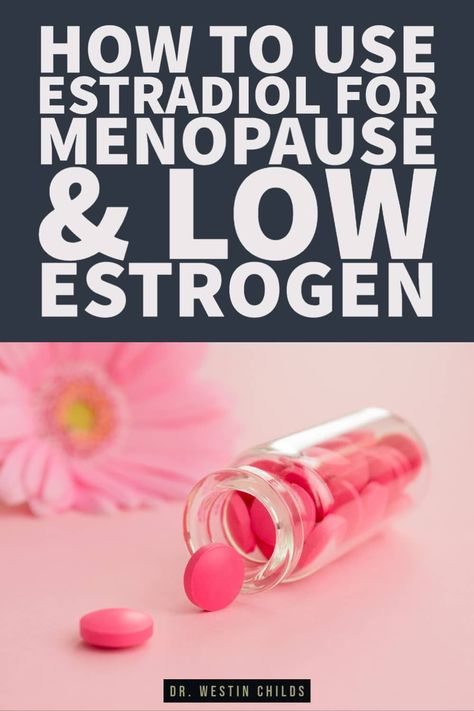 HOW TO USE ESTRADIOL FOR MENOPAUSE & LOW ESTROGEN

DR. WESTIN CHILDS